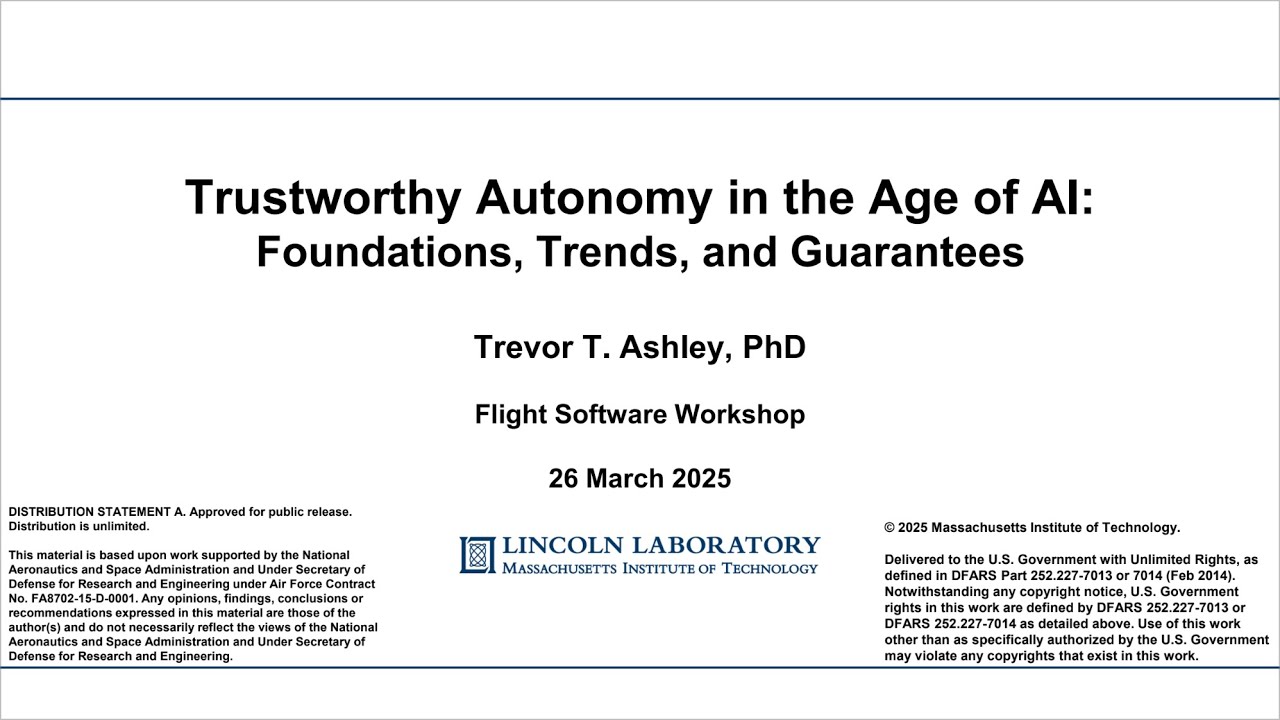 Trustworthy Autonomy in the Age of AI:
Foundations, Trends, and Guarantees

Trevor T. Ashley, PhD

Flight Software Workshop

26 March 2025

DISTRIBUTION STATEMENT A. Approved for public release. Distribution is unlimited.

This material is based upon work supported by the National Aeronautics and Space Administration and Under Secretary of Defense for Research and Engineering under Air Force Contract No. FA8702-15-D-0001. Any opinions, findings, conclusions or recommendations expressed in this material are those of the author(s) and do not necessarily reflect the views of the National Aeronautics and Space Administration and Under Secretary of Defense for Research and Engineering.

LINCOLN LABORATORY
MASSACHUSETTS INSTITUTE OF TECHNOLOGY

© 2025 Massachusetts Institute of Technology.

Delivered to the U.S. Government with Unlimited Rights, as defined in DFARS Part 252.227-7013 or 7014 (Feb 2014). Notwithstanding any copyright notice, U.S. Government rights in this work are defined by DFARS 252.227-7013 or DFARS 252.227-7014 as detailed above. Use of this work other than as specifically authorized by the U.S. Government may violate any copyrights that exist in this work.